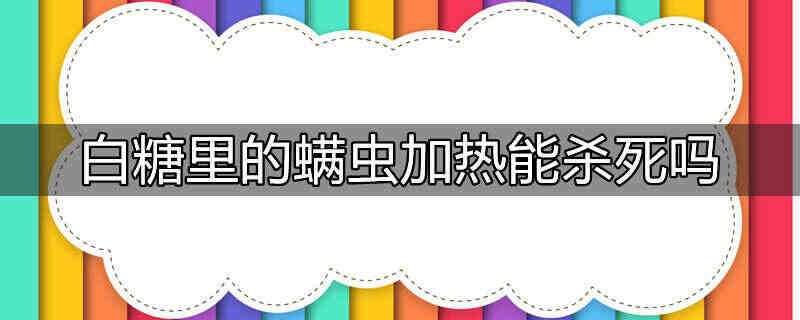 白糖里的螨虫加热能杀死吗